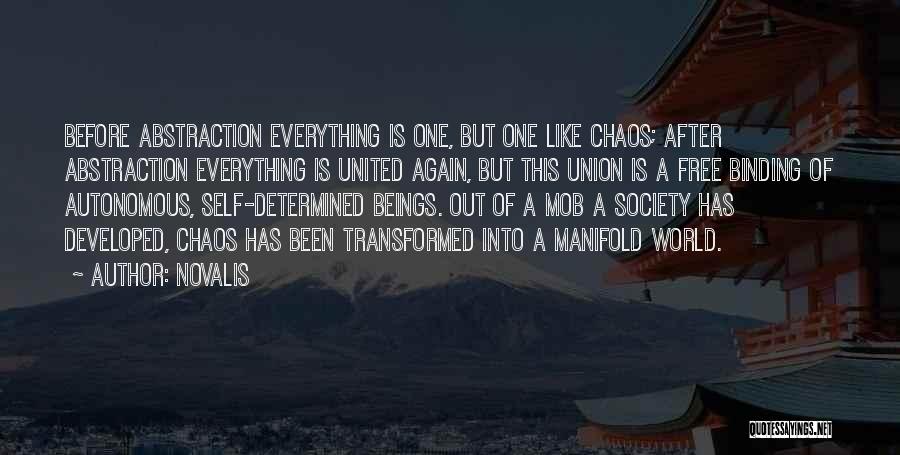 BEFORE ABSTRACTION EVERYTHING IS ONE, BUT ONE LIKE CHAOS; AFTER ABSTRACTION EVERYTHING IS UNITED AGAIN, BUT THIS UNION IS A FREE BINDING OF AUTONOMOUS, SELF-DETERMINED BEINGS. OUT OF A MOB A SOCIETY HAS DEVELOPED, CHAOS HAS BEEN TRANSFORMED INTO A MANIFOLD WORLD.

~ AUTHOR: NOVALIS

QUOTESSAYINGS.NET